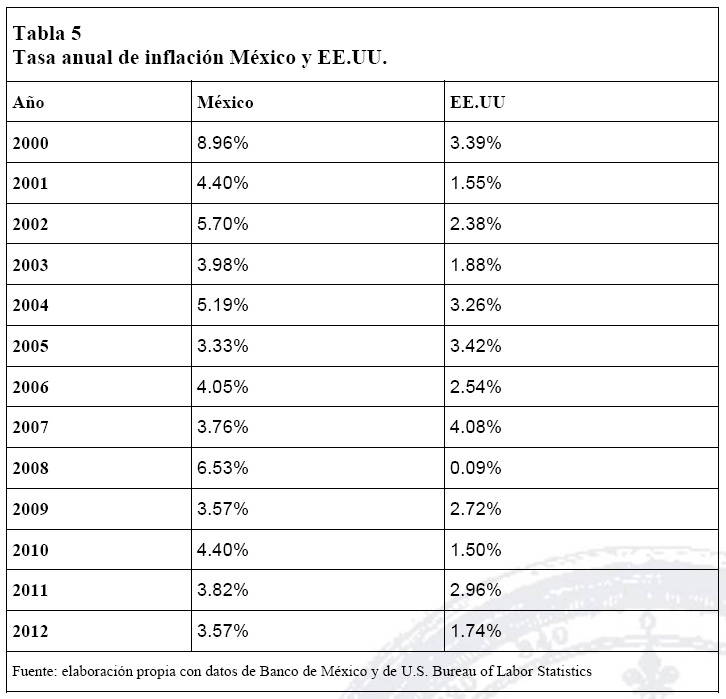 Tabla 5
Tasa anual de inflación México y EE.UU.

| Año | México | EE.UU |
|---|---|---|
| 2000 | 8.96% | 3.39% |
| 2001 | 4.40% | 1.55% |
| 2002 | 5.70% | 2.38% |
| 2003 | 3.98% | 1.88% |
| 2004 | 5.19% | 3.26% |
| 2005 | 3.33% | 3.42% |
| 2006 | 4.05% | 2.54% |
| 2007 | 3.76% | 4.08% |
| 2008 | 6.53% | 0.09% |
| 2009 | 3.57% | 2.72% |
| 2010 | 4.40% | 1.50% |
| 2011 | 3.82% | 2.96% |
| 2012 | 3.57% | 1.74% |

Fuente: elaboración propia con datos de Banco de México y de U.S. Bureau of Labor Statistics